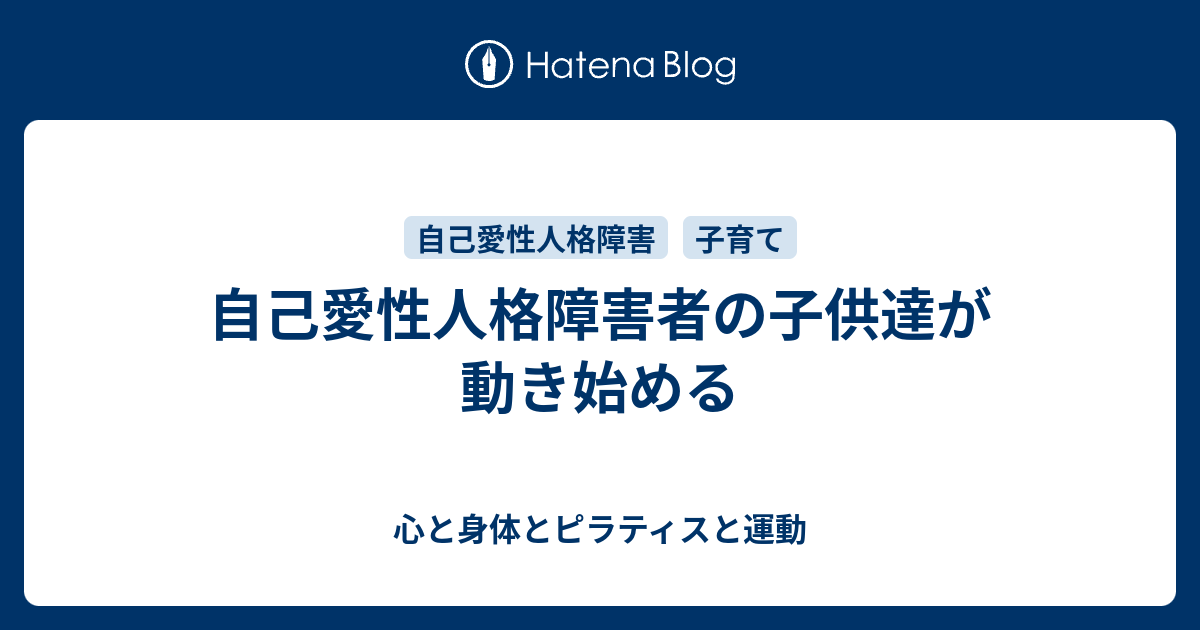 Hatena Blog

自己愛性人格障害

子育て

自己愛性人格障害者の子供達が動き始める

心と身体とピラティスと運動